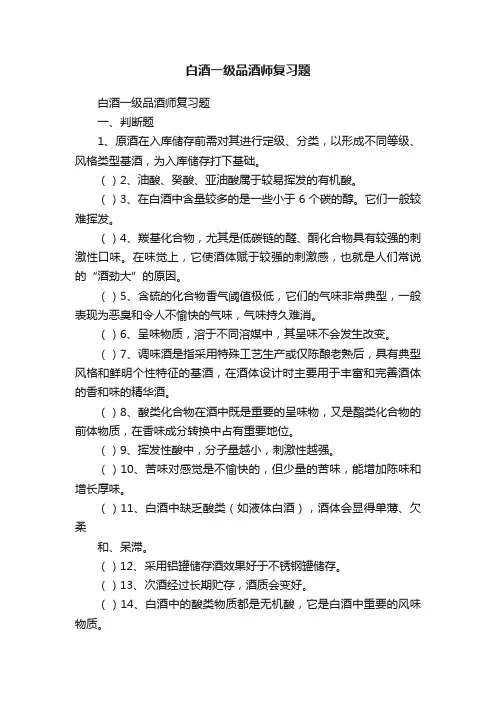 白酒一级品酒师复习题

白酒一级品酒师复习题

一、判断题

1、原酒在入库储存前需对其进行定级、分类，以形成不同等级、风格类型基酒，为入库储存打下基础。

( ) 2、油酸、癸酸、亚油酸属于较易挥发的有机酸。

( ) 3、在白酒中含量较多的是一些小于 6 个碳的醇。它们一般较难挥发。

( ) 4、羰基化合物，尤其是低碳链的醛、酮化合物具有较强的刺激性口味。在味觉上，它使酒体赋于较强的刺激感，也就是人们常说的“酒劲大”的原因。

( ) 5、含硫的化合物香气阈值极低，它们的气味非常典型，一般表现为恶臭和令人不愉快的气味，气味持久难消。

( ) 6、呈味物质，溶于不同溶媒中，其呈味不会发生改变。

( ) 7、调味酒是指采用特殊工艺生产或仅陈酿老熟后，具有典型风格和鲜明个性特征的基酒，在酒体设计时主要用于丰富和完善酒体的香和味的精华酒。

( ) 8、酸类化合物在酒中既是重要的呈味物，又是酯类化合物的前体物质，在香味成分转换中占有重要地位。

( ) 9、挥发性酸中，分子量越小，刺激性越强。

( ) 10、苦味对感觉是不愉快的，但少量的苦味，能增加陈味和增长厚味。

( ) 11、白酒中缺乏酸类（如液体白酒），酒体会显得单薄、欠柔

和、呆滞。

( ) 12、采用铝罐储存酒效果好于不锈钢罐储存。

( ) 13、次酒经过长期贮存，酒质会变好。

( ) 14、白酒中的酸类物质都是无机酸，它是白酒中重要的风味物质。